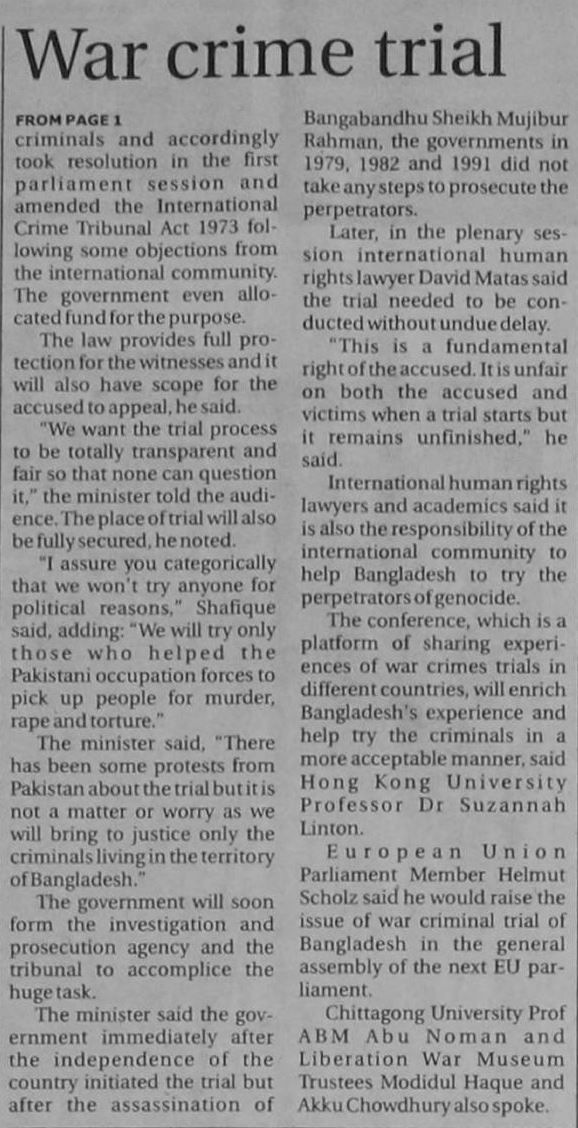 War crime trial

FROM PAGE 1
criminals and accordingly took resolution in the first parliament session and amended the International Crime Tribunal Act 1973 following some objections from the international community. The government even allocated fund for the purpose.

The law provides full protection for the witnesses and it will also have scope for the accused to appeal, he said.

"We want the trial process to be totally transparent and fair so that none can question it," the minister told the audience. The place of trial will also be fully secured, he noted.

"I assure you categorically that we won't try anyone for political reasons," Shafique said, adding: "We will try only those who helped the Pakistani occupation forces to pick up people for murder, rape and torture."

The minister said, "There has been some protests from Pakistan about the trial but it is not a matter or worry as we will bring to justice only the criminals living in the territory of Bangladesh."

The government will soon form the investigation and prosecution agency and the tribunal to accomplice the huge task.

The minister said the government immediately after the independence of the country initiated the trial but after the assassination of Bangabandhu Sheikh Mujibur Rahman, the governments in 1979, 1982 and 1991 did not take any steps to prosecute the perpetrators.

Later, in the plenary session international human rights lawyer David Matas said the trial needed to be conducted without undue delay.

"This is a fundamental right of the accused. It is unfair on both the accused and victims when a trial starts but it remains unfinished," he said.

International human rights lawyers and academics said it is also the responsibility of the international community to help Bangladesh to try the perpetrators of genocide.

The conference, which is a platform of sharing experiences of war crimes trials in different countries, will enrich Bangladesh's experience and help try the criminals in a more acceptable manner, said Hong Kong University Professor Dr Suzannah Linton.

European Union Parliament Member Helmut Scholz said he would raise the issue of war criminal trial of Bangladesh in the general assembly of the next EU parliament.

Chittagong University Prof ABM Abu Noman and Liberation War Museum Trustees Modidul Haque and Akku Chowdhury also spoke.